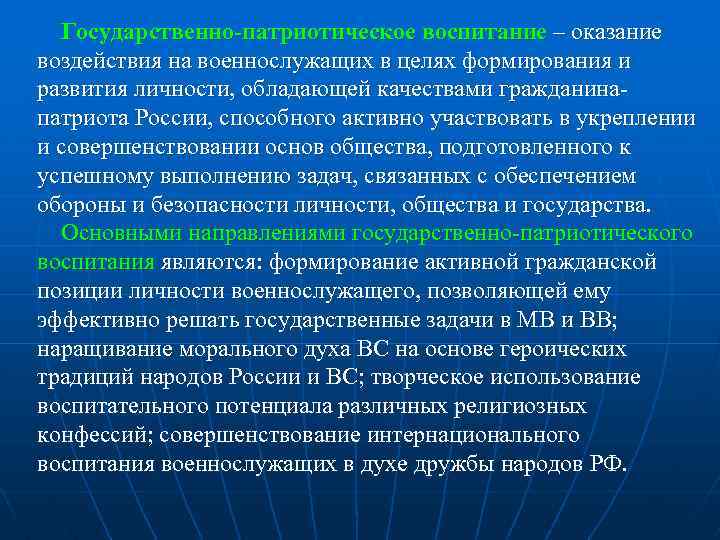 Государственно-патриотическое воспитание – оказание воздействия на военнослужащих в целях формирования и развития личности, обладающей качествами гражданина-патриота России, способного активно участвовать в укреплении и совершенствовании основ общества, подготовленного к успешному выполнению задач, связанных с обеспечением обороны и безопасности личности, общества и государства.

Основными направлениями государственно-патриотического воспитания являются: формирование активной гражданской позиции личности военнослужащего, позволяющей ему эффективно решать государственные задачи в МВ и ВВ; наращивание морального духа ВС на основе героических традиций народов России и ВС; творческое использование воспитательного потенциала различных религиозных конфессий; совершенствование интернационального воспитания военнослужащих в духе дружбы народов РФ.